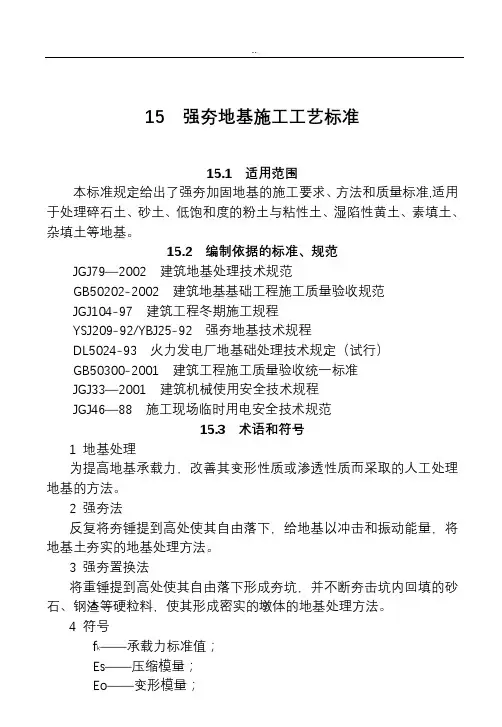 ..

15　强夯地基施工工艺标准

15.1　适用范围

本标准规定给出了强夯加固地基的施工要求、方法和质量标准,适用于处理碎石土、砂土、低饱和度的粉土与粘性土、湿陷性黄土、素填土、杂填土等地基。

15.2　编制依据的标准、规范

JGJ79—2002　建筑地基处理技术规范

GB50202-2002　建筑地基基础工程施工质量验收规范

JGJ104-97　建筑工程冬期施工规程

YSJ209-92/YBJ25-92　强夯地基技术规程

DL5024-93　火力发电厂地基础处理技术规定（试行）

GB50300-2001　建筑工程施工质量验收统一标准

JGJ33—2001　建筑机械使用安全技术规程

JGJ46—88　施工现场临时用电安全技术规范

15.3　术语和符号

1 地基处理

为提高地基承载力，改善其变形性质或渗透性质而采取的人工处理地基的方法。

2 强夯法

反复将夯锤提到高处使其自由落下，给地基以冲击和振动能量，将地基土夯实的地基处理方法。

3 强夯置换法

将重锤提到高处使其自由落下形成夯坑，并不断夯击坑内回填的砂石、钢渣等硬粒料，使其形成密实的墩体的地基处理方法。

4 符号

$f_k$——承载力标准值；

Es——压缩模量；

Eo——变形模量；